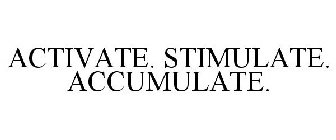 ACTIVATE. STIMULATE. ACCUMULATE.